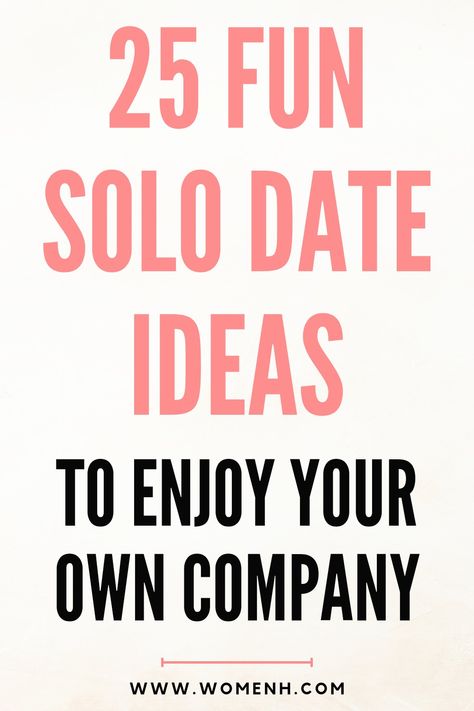 25 FUN SOLO DATE IDEAS

TO ENJOY YOUR OWN COMPANY

WWW.WOMENH.COM